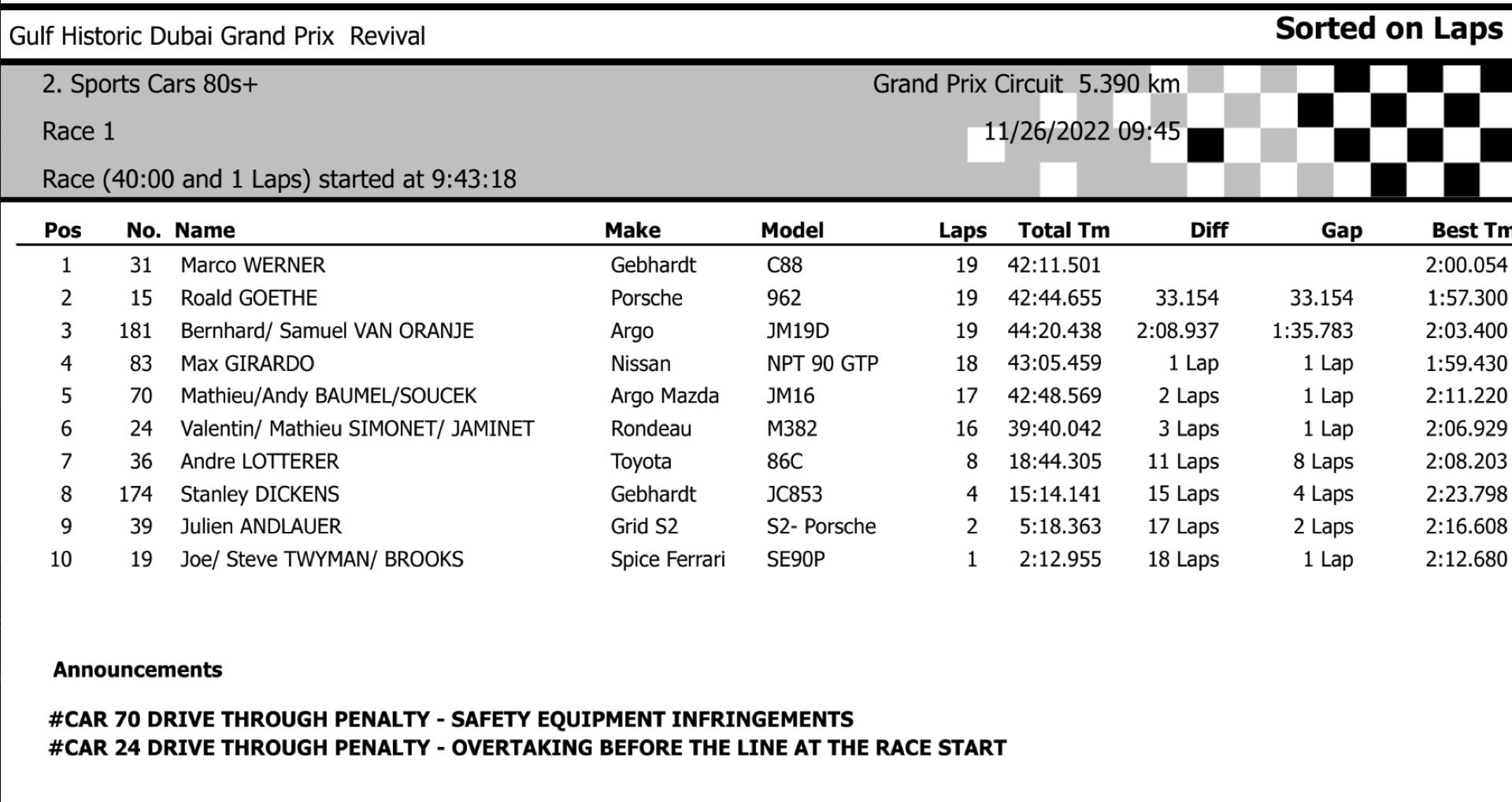 Gulf Historic Dubai Grand Prix Revival

Sorted on Laps

2. Sports Cars 80s+

Grand Prix Circuit 5.390 km

Race 1

11/26/2022 09:45

Race (40:00 and 1 Laps) started at 9:43:18

| Pos | No. | Name | Make | Model | Laps | Total Tm | Diff | Gap | Best Tm |
|---|---|---|---|---|---|---|---|---|---|
| 1 | 31 | Marco WERNER | Gebhardt | C88 | 19 | 42:11.501 | | | 2:00.054 |
| 2 | 15 | Roald GOETHE | Porsche | 962 | 19 | 42:44.655 | 33.154 | 33.154 | 1:57.300 |
| 3 | 181 | Bernhard/ Samuel VAN ORANJE | Argo | JM19D | 19 | 44:20.438 | 2:08.937 | 1:35.783 | 2:03.400 |
| 4 | 83 | Max GIRARDO | Nissan | NPT 90 GTP | 18 | 43:05.459 | 1 Lap | 1 Lap | 1:59.430 |
| 5 | 70 | Mathieu/Andy BAUMEL/SOUCEK | Argo Mazda | JM16 | 17 | 42:48.569 | 2 Laps | 1 Lap | 2:11.220 |
| 6 | 24 | Valentin/ Mathieu SIMONET/ JAMINET | Rondeau | M382 | 16 | 39:40.042 | 3 Laps | 1 Lap | 2:06.929 |
| 7 | 36 | Andre LOTTERER | Toyota | 86C | 8 | 18:44.305 | 11 Laps | 8 Laps | 2:08.203 |
| 8 | 174 | Stanley DICKENS | Gebhardt | JC853 | 4 | 15:14.141 | 15 Laps | 4 Laps | 2:23.798 |
| 9 | 39 | Julien ANDLAUER | Grid S2 | S2- Porsche | 2 | 5:18.363 | 17 Laps | 2 Laps | 2:16.608 |
| 10 | 19 | Joe/ Steve TWYMAN/ BROOKS | Spice Ferrari | SE90P | 1 | 2:12.955 | 18 Laps | 1 Lap | 2:12.680 |

Announcements

#CAR 70 DRIVE THROUGH PENALTY - SAFETY EQUIPMENT INFRINGEMENTS
#CAR 24 DRIVE THROUGH PENALTY - OVERTAKING BEFORE THE LINE AT THE RACE START